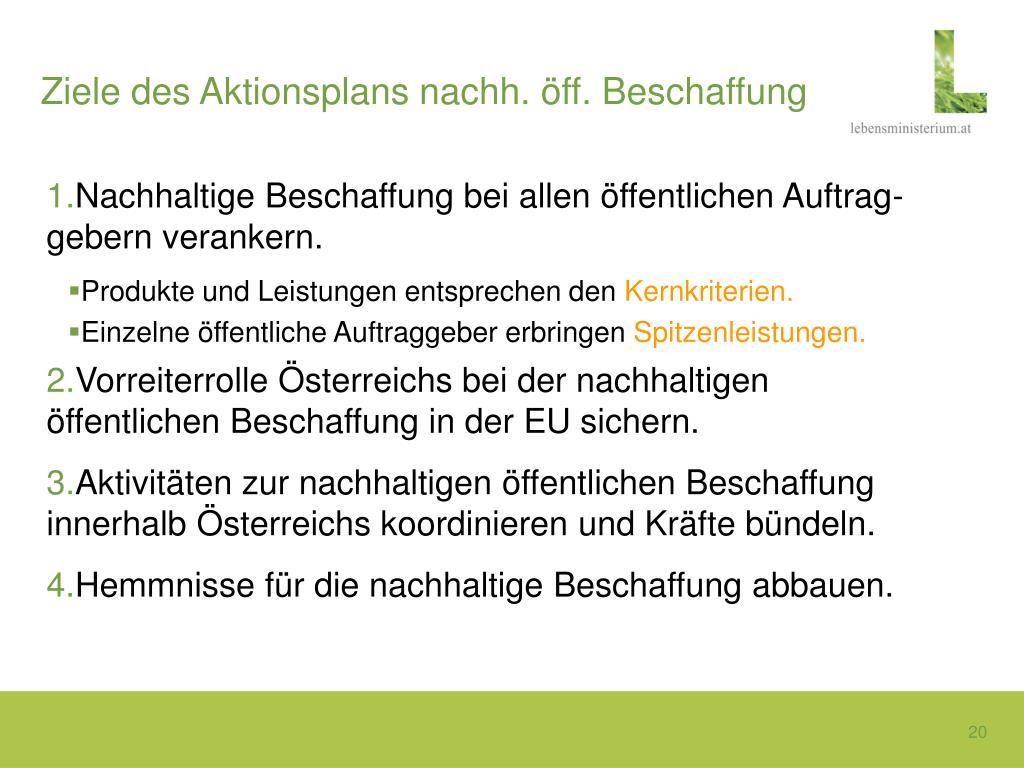 Ziele des Aktionsplans nachh. öff. Beschaffung

lebensministerium.at

1.Nachhaltige Beschaffung bei allen öffentlichen Auftraggebern verankern.

▪Produkte und Leistungen entsprechen den Kernkriterien.
▪Einzelne öffentliche Auftraggeber erbringen Spitzenleistungen.

2.Vorreiterrolle Österreichs bei der nachhaltigen öffentlichen Beschaffung in der EU sichern.

3.Aktivitäten zur nachhaltigen öffentlichen Beschaffung innerhalb Österreichs koordinieren und Kräfte bündeln.

4.Hemmnisse für die nachhaltige Beschaffung abbauen.

20